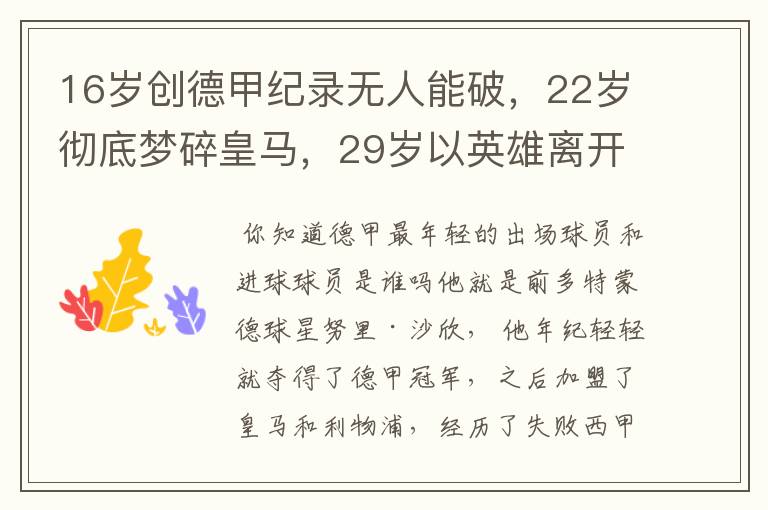 16岁创德甲纪录无人能破，22岁彻底梦碎皇马，29岁以英雄离开

你知道德甲最年轻的出场球员和进球球员是谁吗他就是前多特蒙德球星努里·沙欣，他年纪轻轻就夺得了德甲冠军，之后加盟了皇马和利物浦，经历了失败西甲